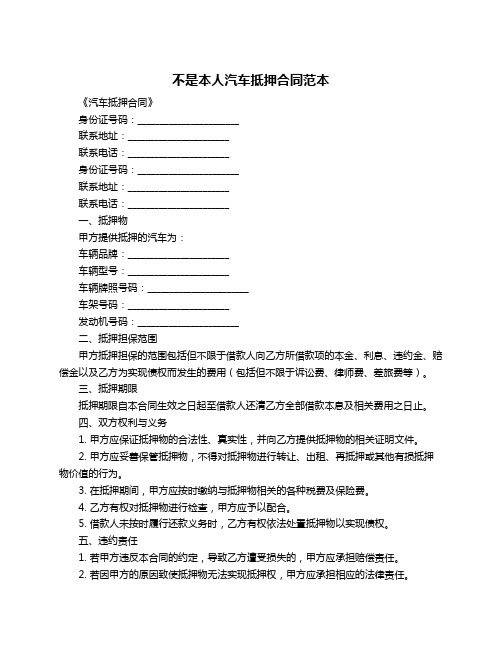 不是本人汽车抵押合同范本

《汽车抵押合同》

身份证号码：____________________

联系地址：____________________

联系电话：____________________

身份证号码：____________________

联系地址：____________________

联系电话：____________________

一、抵押物

甲方提供抵押的汽车为：

车辆品牌：____________________

车辆型号：____________________

车辆牌照号码：____________________

车架号码：____________________

发动机号码：____________________

二、抵押担保范围

甲方抵押担保的范围包括但不限于借款人向乙方所借款项的本金、利息、违约金、赔偿金以及乙方为实现债权而发生的费用（包括但不限于诉讼费、律师费、差旅费等）。

三、抵押期限

抵押期限自本合同生效之日起至借款人还清乙方全部借款本息及相关费用之日止。

四、双方权利与义务

1. 甲方应保证抵押物的合法性、真实性，并向乙方提供抵押物的相关证明文件。

2. 甲方应妥善保管抵押物，不得对抵押物进行转让、出租、再抵押或其他有损抵押物价值的行为。

3. 在抵押期间，甲方应按时缴纳与抵押物相关的各种税费及保险费。

4. 乙方有权对抵押物进行检查，甲方应予以配合。

5. 借款人未按时履行还款义务时，乙方有权依法处置抵押物以实现债权。

五、违约责任

1. 若甲方违反本合同的约定，导致乙方遭受损失的，甲方应承担赔偿责任。

2. 若因甲方的原因致使抵押物无法实现抵押权，甲方应承担相应的法律责任。